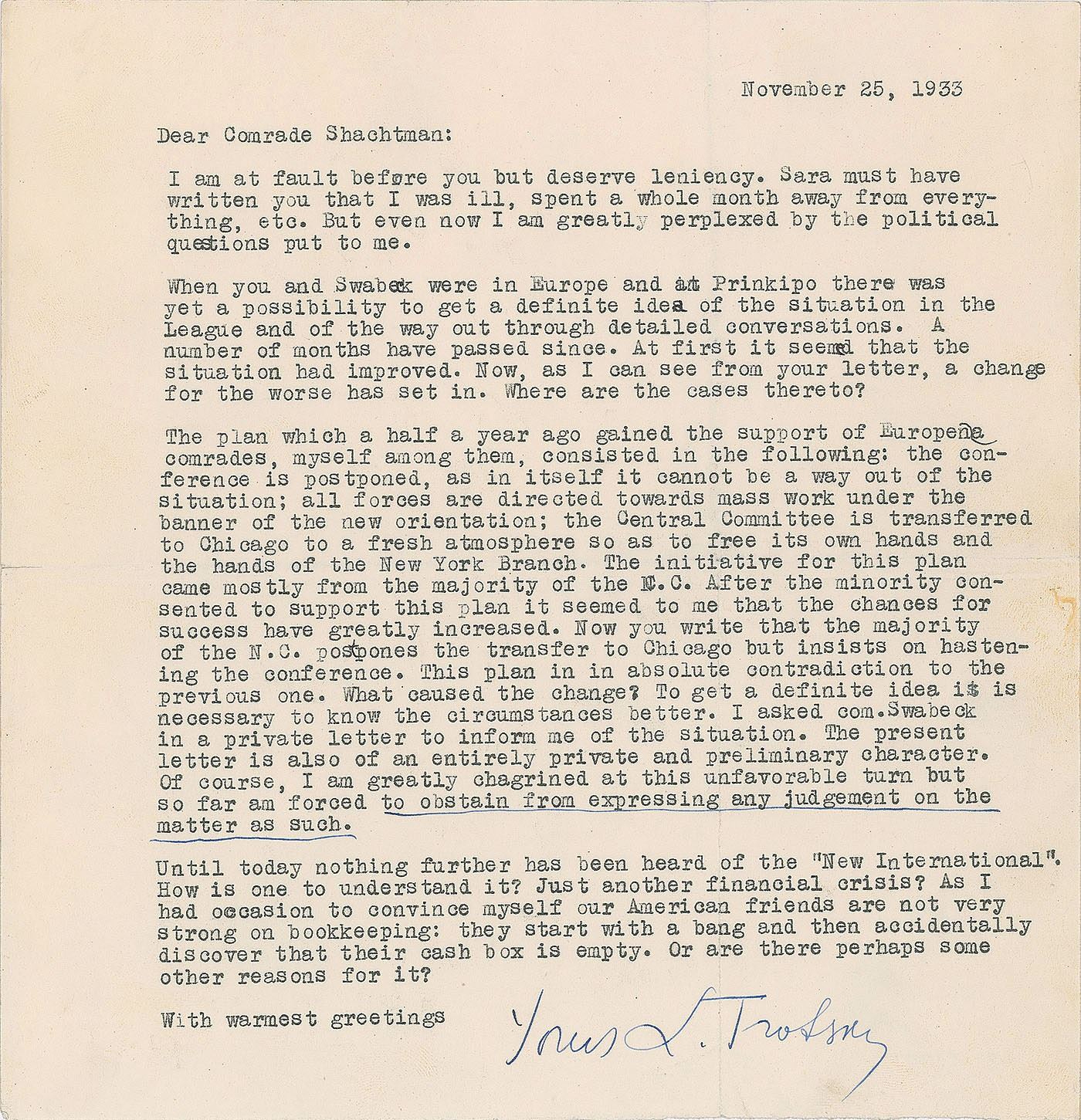 November 25, 1933

Dear Comrade Shachtman:

I am at fault before you but deserve leniency. Sara must have written you that I was ill, spent a whole month away from everything, etc. But even now I am greatly perplexed by the political questions put to me.

When you and Swabeck were in Europe and at Prinkipo there was yet a possibility to get a definite idea of the situation in the League and of the way out through detailed conversations. A number of months have passed since. At first it seemed that the situation had improved. Now, as I can see from your letter, a change for the worse has set in. Where are the cases thereto?

The plan which a half a year ago gained the support of Europena comrades, myself among them, consisted in the following: the conference is postponed, as in itself it cannot be a way out of the situation; all forces are directed towards mass work under the banner of the new orientation; the Central Committee is transferred to Chicago to a fresh atmosphere so as to free its own hands and the hands of the New York Branch. The initiative for this plan came mostly from the majority of the N.C. After the minority consented to support this plan it seemed to me that the chances for success have greatly increased. Now you write that the majority of the N.C. postpones the transfer to Chicago but insists on hastening the conference. This plan in in absolute contradiction to the previous one. What caused the change? To get a definite idea it is necessary to know the circumstances better. I asked com.Swabeck in a private letter to inform me of the situation. The present letter is also of an entirely private and preliminary character. Of course, I am greatly chagrined at this unfavorable turn but so far am forced to obstain from expressing any judgement on the matter as such.

Until today nothing further has been heard of the "New International". How is one to understand it? Just another financial crisis? As I had occasion to convince myself our American friends are not very strong on bookkeeping: they start with a bang and then accidentally discover that their cash box is empty. Or are there perhaps some other reasons for it?

With warmest greetings

Yours L. Trotsky